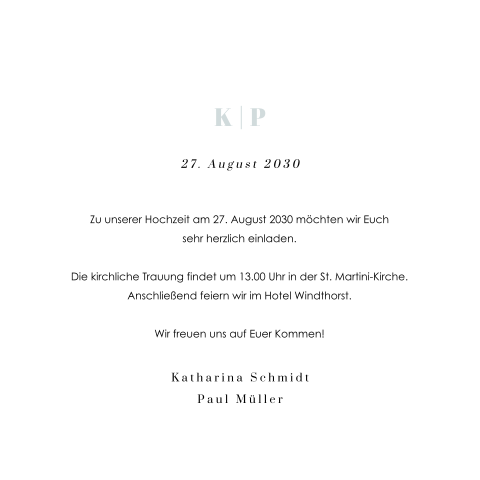 K | P

27. August 2030

Zu unserer Hochzeit am 27. August 2030 möchten wir Euch sehr herzlich einladen.

Die kirchliche Trauung findet um 13.00 Uhr in der St. Martini-Kirche. Anschließend feiern wir im Hotel Windthorst.

Wir freuen uns auf Euer Kommen!

Katharina Schmidt
Paul Müller